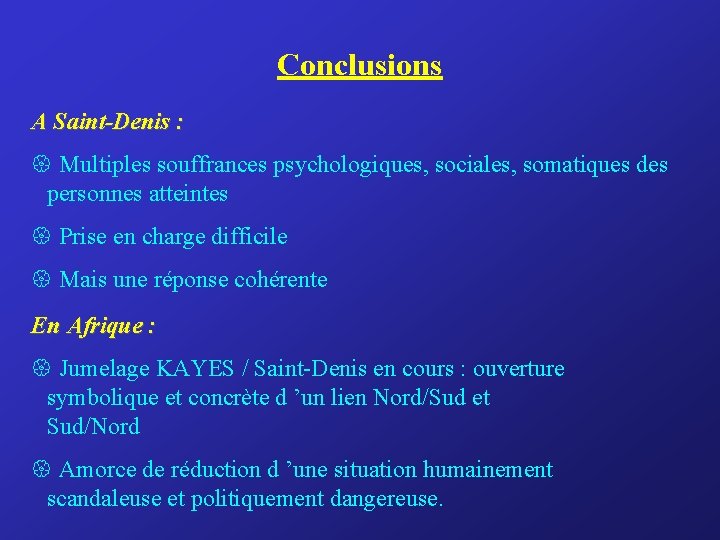 Conclusions

A Saint-Denis :

Multiples souffrances psychologiques, sociales, somatiques des personnes atteintes

Prise en charge difficile

Mais une réponse cohérente

En Afrique :

Jumelage KAYES / Saint-Denis en cours : ouverture symbolique et concrète d ’un lien Nord/Sud et Sud/Nord

Amorce de réduction d ’une situation humainement scandaleuse et politiquement dangereuse.